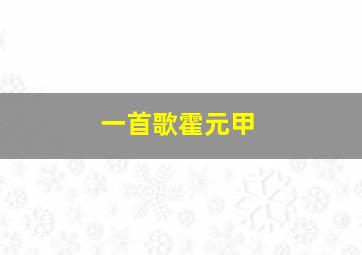 一首歌霍元甲